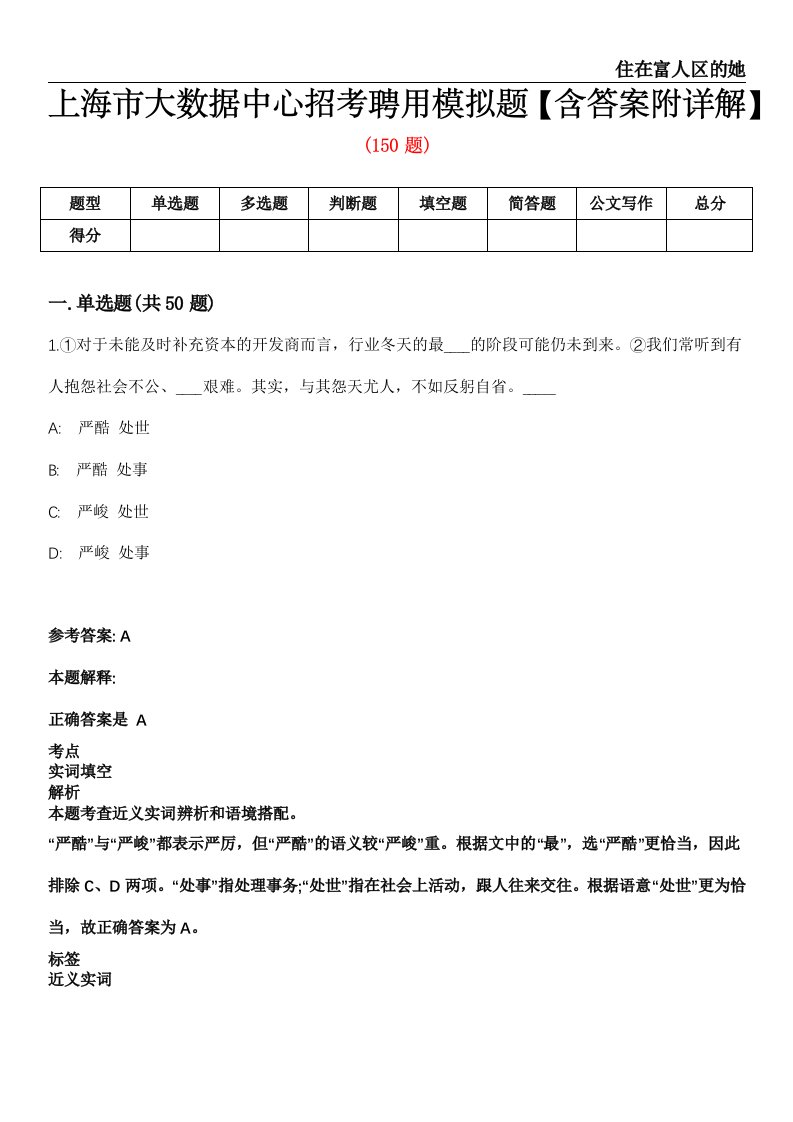 住在富人区的她

上海市大数据中心招考聘用模拟题【含答案附详解】

(150 题)

| 题型 | 单选题 | 多选题 | 判断题 | 填空题 | 简答题 | 公文写作 | 总分 |
|---|---|---|---|---|---|---|---|
| 得分 | | | | | | | |

一. 单选题(共 50 题)

1.①对于未能及时补充资本的开发商而言，行业冬天的最___的阶段可能仍未到来。②我们常听到有人抱怨社会不公、___艰难。其实，与其怨天尤人，不如反躬自省。____

A: 严酷 处世

B: 严酷 处事

C: 严峻 处世

D: 严峻 处事

参考答案: A

本题解释:

正确答案是 A

考点
实词填空
解析
本题考查近义实词辨析和语境搭配。
“严酷”与“严峻”都表示严厉，但“严酷”的语义较“严峻”重。根据文中的“最”，选“严酷”更恰当，因此排除 C、D 两项。“处事”指处理事务;“处世”指在社会上活动，跟人往来交往。根据语意“处世”更为恰当，故正确答案为 A。
标签
近义实词